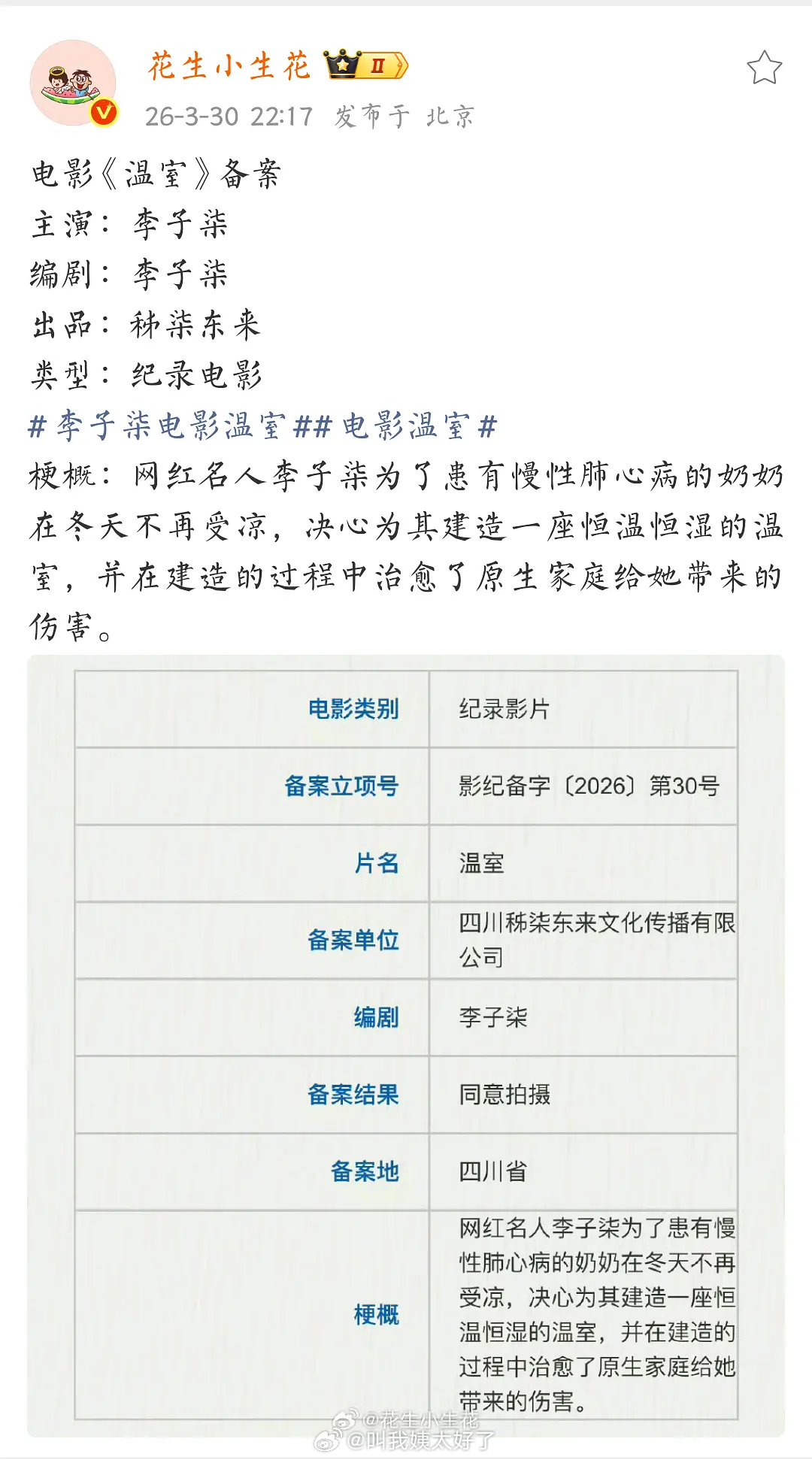 花生小生花 II
26-3-30 22:17 发布于 北京

电影《温室》备案
主演：李子柒
编剧：李子柒
出品：秭柒东来
类型：纪录电影
#李子柒电影温室##电影温室#
梗概：网红名人李子柒为了患有慢性肺心病的奶奶在冬天不再受凉，决心为其建造一座恒温恒湿的温室，并在建造的过程中治愈了原生家庭给她带来的伤害。

| 电影类别 | 纪录影片 |
|---|---|
| 备案立项号 | 影纪备字〔2026〕第30号 |
| 片名 | 温室 |
| 备案单位 | 四川秭柒东来文化传播有限公司 |
| 编剧 | 李子柒 |
| 备案结果 | 同意拍摄 |
| 备案地 | 四川省 |
| 梗概 | 网红名人李子柒为了患有慢性肺心病的奶奶在冬天不再受凉，决心为其建造一座恒温恒湿的温室，并在建造的过程中治愈了原生家庭给她带来的伤害。 |

@花生小生花
@叫我姨太好了